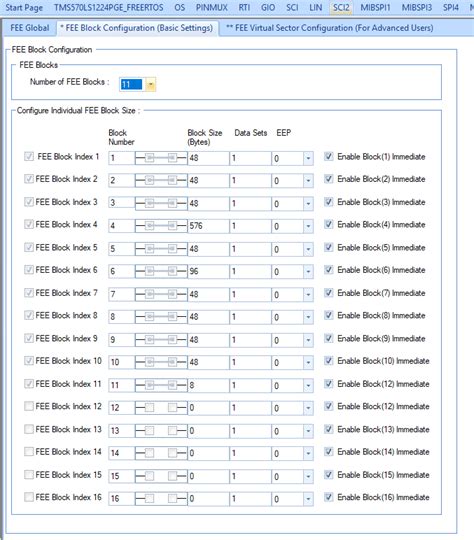 Start Page TMS570LS1224PGE_FREERTOS OS PINMUX RTI GIO SCI LIN SCI2 MIBSPI1 MIBSPI3 SPI4 M

FEE Global * FEE Block Configuration (Basic Settings) ** FEE Virtual Sector Configuration (For Advanced Users)

FEE Block Configuration

FEE Blocks

Number of FEE Blocks : 11

Configure Individual FEE Block Size :

| | Block Number | Block Size (Bytes) | Data Sets | EEP | |
|---|---|---|---|---|---|
| FEE Block Index 1 | 1 | 48 | 1 | 0 | Enable Block(1) Immediate |
| FEE Block Index 2 | 2 | 48 | 1 | 0 | Enable Block(2) Immediate |
| FEE Block Index 3 | 3 | 48 | 1 | 0 | Enable Block(3) Immediate |
| FEE Block Index 4 | 4 | 576 | 1 | 0 | Enable Block(4) Immediate |
| FEE Block Index 5 | 5 | 48 | 1 | 0 | Enable Block(5) Immediate |
| FEE Block Index 6 | 6 | 96 | 1 | 0 | Enable Block(6) Immediate |
| FEE Block Index 7 | 7 | 48 | 1 | 0 | Enable Block(7) Immediate |
| FEE Block Index 8 | 8 | 48 | 1 | 0 | Enable Block(8) Immediate |
| FEE Block Index 9 | 9 | 48 | 1 | 0 | Enable Block(9) Immediate |
| FEE Block Index 10 | 10 | 48 | 1 | 0 | Enable Block(10) Immediate |
| FEE Block Index 11 | 11 | 8 | 1 | 0 | Enable Block(12) Immediate |
| FEE Block Index 12 | 12 | 0 | 1 | 0 | Enable Block(12) Immediate |
| FEE Block Index 13 | 13 | 0 | 1 | 0 | Enable Block(13) Immediate |
| FEE Block Index 14 | 14 | 0 | 1 | 0 | Enable Block(14) Immediate |
| FEE Block Index 15 | 15 | 0 | 1 | 0 | Enable Block(15) Immediate |
| FEE Block Index 16 | 16 | 0 | 1 | 0 | Enable Block(16) Immediate |